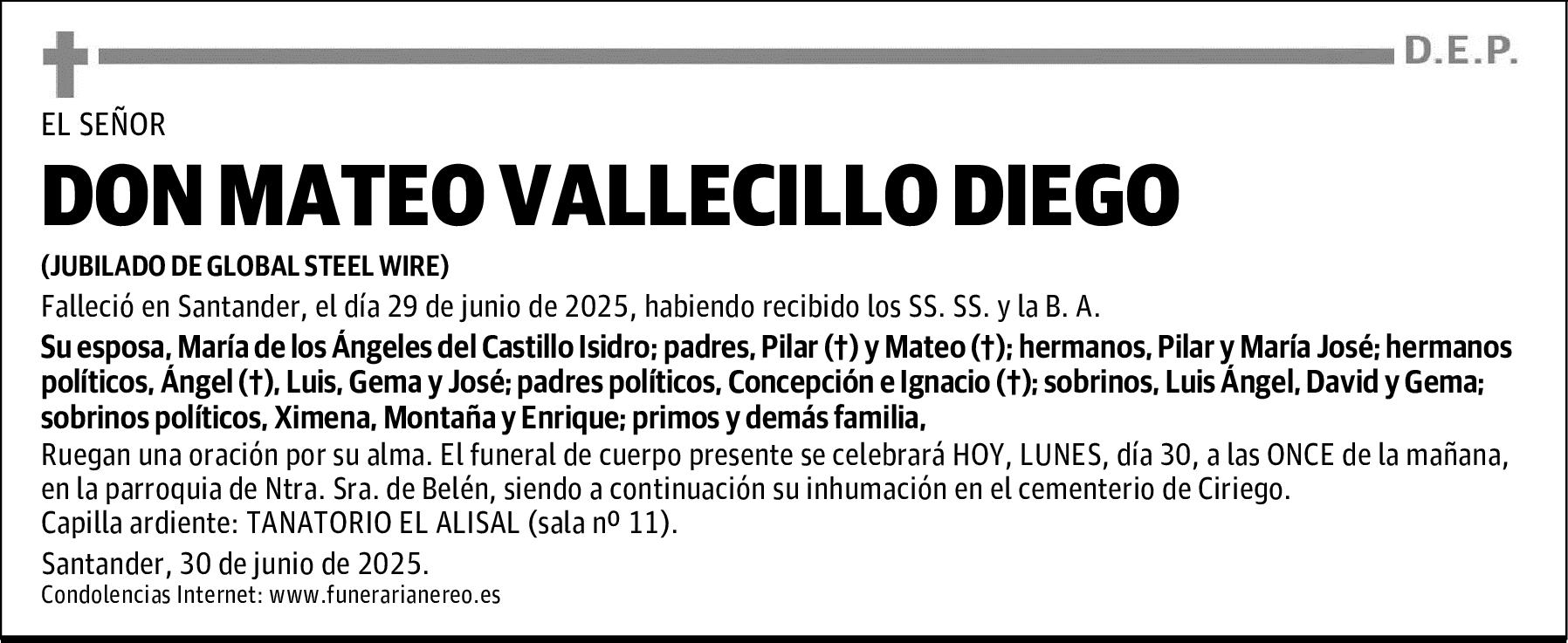 D.E.P.

EL SEÑOR

DON MATEO VALLECILLO DIEGO

(JUBILADO DE GLOBAL STEEL WIRE)

Falleció en Santander, el día 29 de junio de 2025, habiendo recibido los SS. SS. y la B. A.

Su esposa, María de los Ángeles del Castillo Isidro; padres, Pilar (†) y Mateo (†); hermanos, Pilar y María José; hermanos políticos, Ángel (†), Luis, Gema y José; padres políticos, Concepción e Ignacio (†); sobrinos, Luis Ángel, David y Gema; sobrinos políticos, Ximena, Montaña y Enrique; primos y demás familia,

Ruegan una oración por su alma. El funeral de cuerpo presente se celebrará HOY, LUNES, día 30, a las ONCE de la mañana, en la parroquia de Ntra. Sra. de Belén, siendo a continuación su inhumación en el cementerio de Ciriego.

Capilla ardiente: TANATORIO EL ALISAL (sala nº 11).

Santander, 30 de junio de 2025.

Condolencias Internet: www.funerarianereo.es